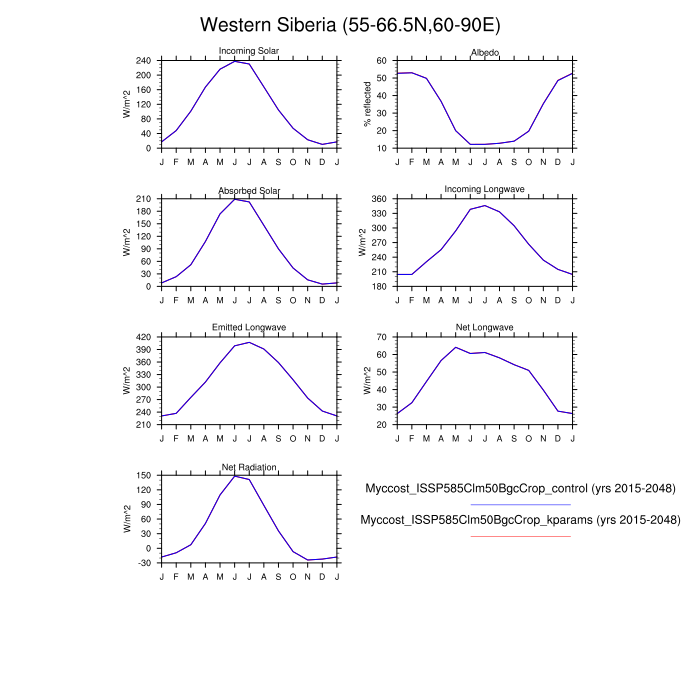 Western Siberia (55-66.5N,60-90E)

Incoming Solar
W/m^2
240 200 160 120 80 40 0
J F M A M J J A S O N D J

Albedo
% reflected
60 50 40 30 20 10
J F M A M J J A S O N D J

Absorbed Solar
W/m^2
210 180 150 120 90 60 30 0
J F M A M J J A S O N D J

Incoming Longwave
W/m^2
360 330 300 270 240 210 180
J F M A M J J A S O N D J

Emitted Longwave
W/m^2
420 390 360 330 300 270 240 210
J F M A M J J A S O N D J

Net Longwave
W/m^2
70 60 50 40 30 20
J F M A M J J A S O N D J

Net Radiation
W/m^2
150 120 90 60 30 0 -30
J F M A M J J A S O N D J

Myccost_ISSP585Clm50BgcCrop_control (yrs 2015-2048)

Myccost_ISSP585Clm50BgcCrop_kparams (yrs 2015-2048)